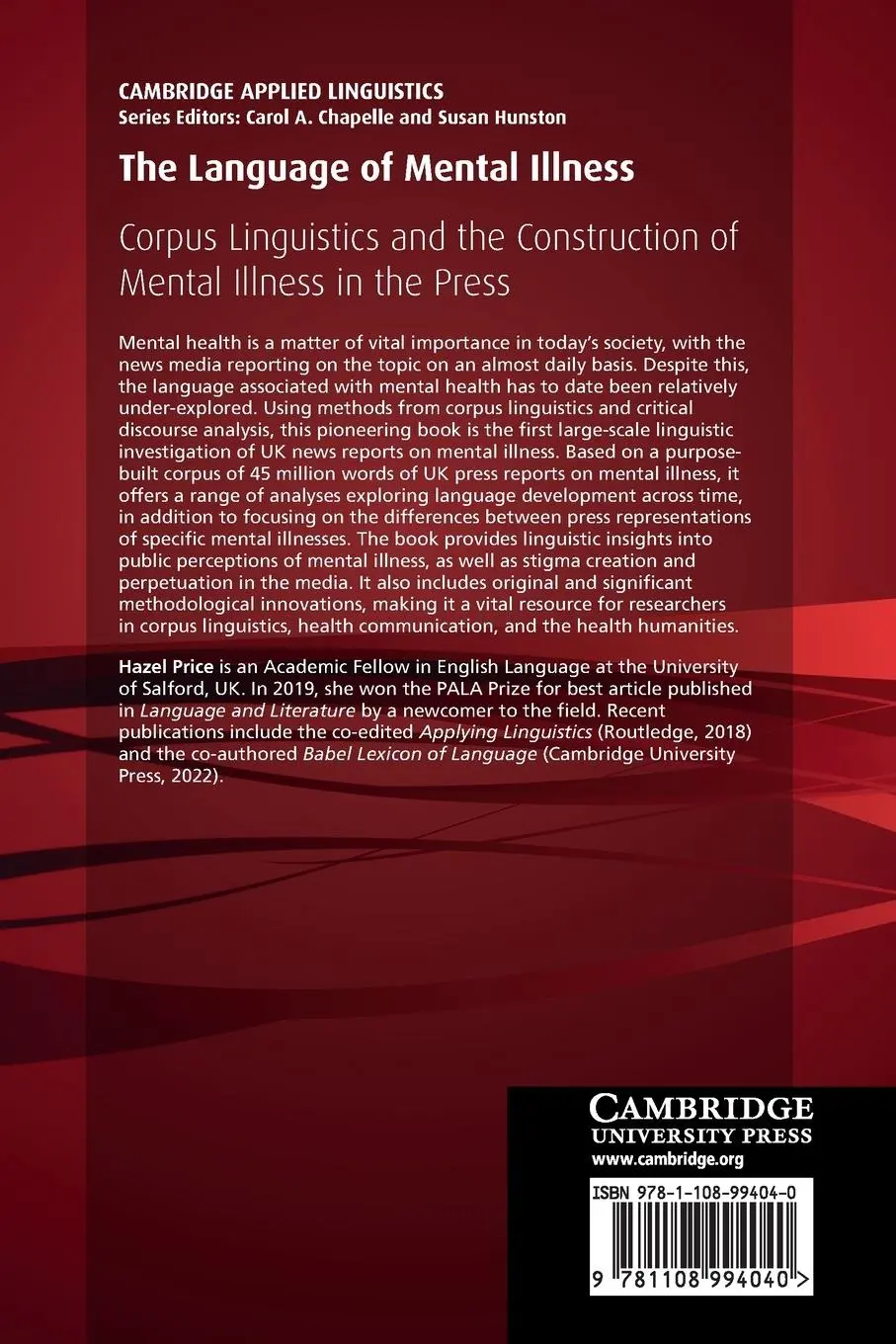 CAMBRIDGE APPLIED LINGUISTICS
Series Editors: Carol A. Chapelle and Susan Hunston

The Language of Mental Illness

Corpus Linguistics and the Construction of Mental Illness in the Press

Mental health is a matter of vital importance in today's society, with the news media reporting on the topic on an almost daily basis. Despite this, the language associated with mental health has to date been relatively under-explored. Using methods from corpus linguistics and critical discourse analysis, this pioneering book is the first large-scale linguistic investigation of UK news reports on mental illness. Based on a purpose-built corpus of 45 million words of UK press reports on mental illness, it offers a range of analyses exploring language development across time, in addition to focusing on the differences between press representations of specific mental illnesses. The book provides linguistic insights into public perceptions of mental illness, as well as stigma creation and perpetuation in the media. It also includes original and significant methodological innovations, making it a vital resource for researchers in corpus linguistics, health communication, and the health humanities.

Hazel Price is an Academic Fellow in English Language at the University of Salford, UK. In 2019, she won the PALA Prize for best article published in Language and Literature by a newcomer to the field. Recent publications include the co-edited Applying Linguistics (Routledge, 2018) and the co-authored Babel Lexicon of Language (Cambridge University Press, 2022).

CAMBRIDGE
UNIVERSITY PRESS
www.cambridge.org

ISBN 978-1-108-99404-0

9 781108 994040 >